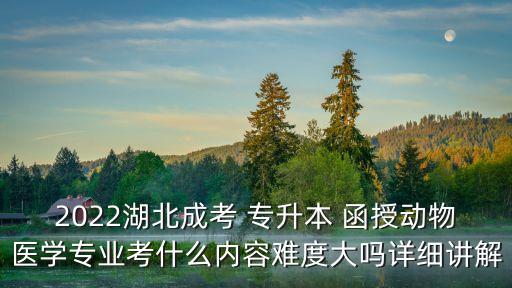 2022湖北成考 专升本 函授动物医学专业考什么内容难度大吗详细讲解